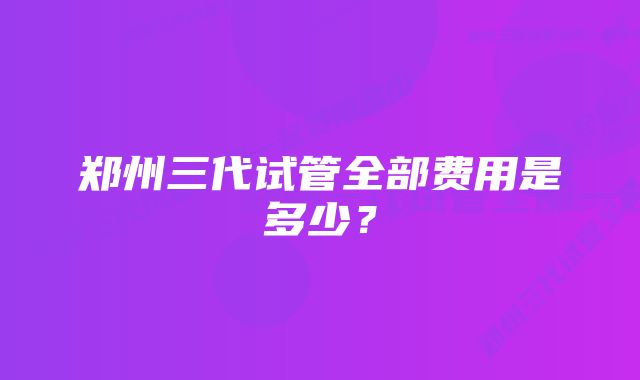 郑州三代试管全部费用是多少？